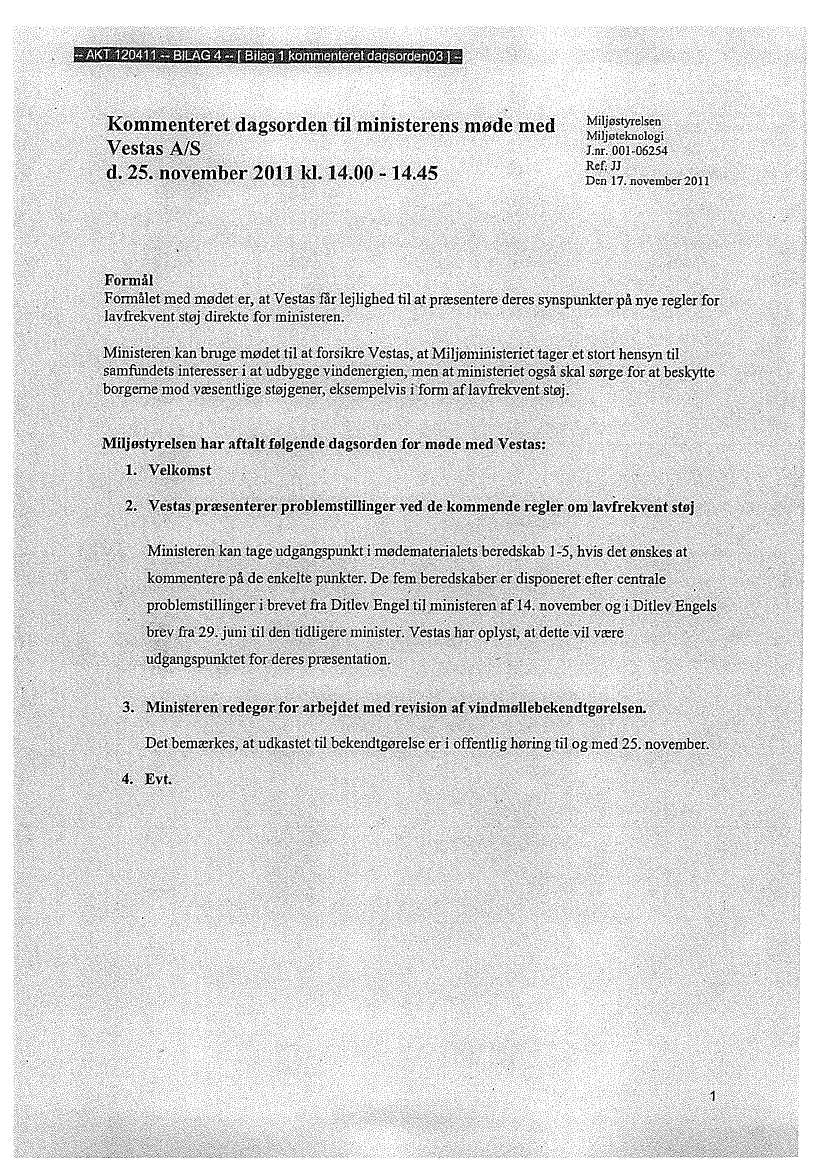 -- AKT 120411 -- BILAG 4 -- [ Bilag 1 kommenteret dagsorden03 ] --

Kommenteret dagsorden til ministerens møde med Vestas A/S
d. 25. november 2011 kl. 14.00 - 14.45

Miljøstyrelsen
Miljøteknologi
J.nr. 001-06254
Ref. JJ
Den 17. november 2011

Formål
Formålet med mødet er, at Vestas får lejlighed til at præsentere deres synspunkter på nye regler for lavfrekvent støj direkte for ministeren.

Ministeren kan bruge mødet til at forsikre Vestas, at Miljøministeriet tager et stort hensyn til samfundets interesser i at udbygge vindenergien, men at ministeriet også skal sørge for at beskytte borgerne mod væsentlige støjgener, eksempelvis i form af lavfrekvent støj.

Miljøstyrelsen har aftalt følgende dagsorden for møde med Vestas:

1. Velkomst

2. Vestas præsenterer problemstillinger ved de kommende regler om lavfrekvent støj

Ministeren kan tage udgangspunkt i mødematerialets beredskab 1-5, hvis det ønskes at kommentere på de enkelte punkter. De fem beredskaber er disponeret efter centrale problemstillinger i brevet fra Ditlev Engel til ministeren af 14. november og i Ditlev Engels brev fra 29. juni til den tidligere minister. Vestas har oplyst, at dette vil være udgangspunktet for deres præsentation.

3. Ministeren redegør for arbejdet med revision af vindmøllebekendtgørelsen.

Det bemærkes, at udkastet til bekendtgørelse er i offentlig høring til og med 25. november.

4. Evt.

1